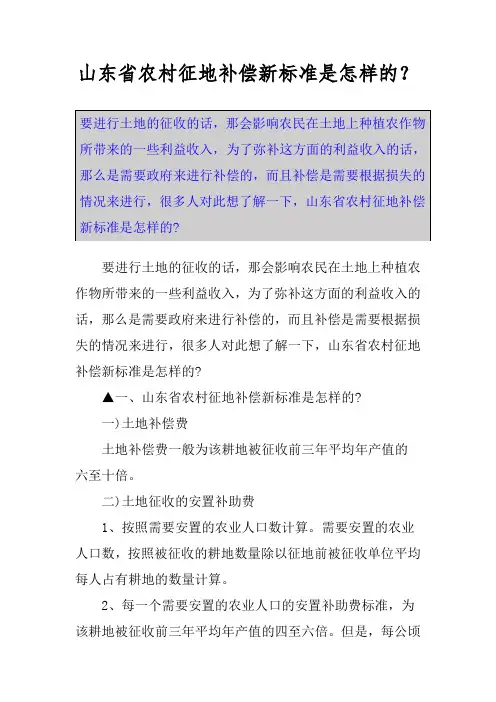 山东省农村征地补偿新标准是怎样的？

要进行土地的征收的话，那会影响农民在土地上种植农作物所带来的一些利益收入，为了弥补这方面的利益收入的话，那么是需要政府来进行补偿的，而且补偿是需要根据损失的情况来进行，很多人对此想了解一下，山东省农村征地补偿新标准是怎样的?

要进行土地的征收的话，那会影响农民在土地上种植农作物所带来的一些利益收入，为了弥补这方面的利益收入的话，那么是需要政府来进行补偿的，而且补偿是需要根据损失的情况来进行，很多人对此想了解一下，山东省农村征地补偿新标准是怎样的?

▲一、山东省农村征地补偿新标准是怎样的?

一)土地补偿费

土地补偿费一般为该耕地被征收前三年平均年产值的六至十倍。

二)土地征收的安置补助费

1、按照需要安置的农业人口数计算。需要安置的农业人口数，按照被征收的耕地数量除以征地前被征收单位平均每人占有耕地的数量计算。

2、每一个需要安置的农业人口的安置补助费标准，为该耕地被征收前三年平均年产值的四至六倍。但是，每公顷